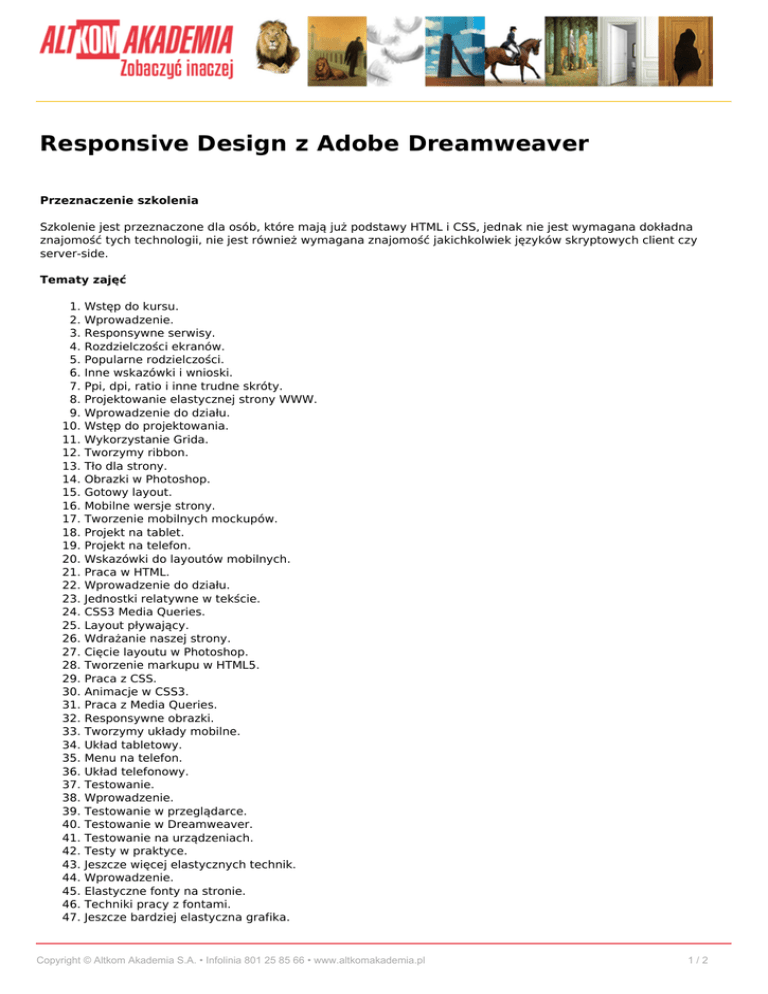 ALTKOM AKADEMIA
Zobaczyć inaczej

Responsive Design z Adobe Dreamweaver

Przeznaczenie szkolenia

Szkolenie jest przeznaczone dla osób, które mają już podstawy HTML i CSS, jednak nie jest wymagana dokładna znajomość tych technologii, nie jest również wymagana znajomość jakichkolwiek języków skryptowych client czy server-side.

Tematy zajęć

1. Wstęp do kursu.
2. Wprowadzenie.
3. Responsywne serwisy.
4. Rozdzielczości ekranów.
5. Popularne rodzielczości.
6. Inne wskazówki i wnioski.
7. Ppi, dpi, ratio i inne trudne skróty.
8. Projektowanie elastycznej strony WWW.
9. Wprowadzenie do działu.
10. Wstęp do projektowania.
11. Wykorzystanie Grida.
12. Tworzymy ribbon.
13. Tło dla strony.
14. Obrazki w Photoshop.
15. Gotowy layout.
16. Mobilne wersje strony.
17. Tworzenie mobilnych mockupów.
18. Projekt na tablet.
19. Projekt na telefon.
20. Wskazówki do layoutów mobilnych.
21. Praca w HTML.
22. Wprowadzenie do działu.
23. Jednostki relatywne w tekście.
24. CSS3 Media Queries.
25. Layout pływający.
26. Wdrażanie naszej strony.
27. Cięcie layoutu w Photoshop.
28. Tworzenie markupu w HTML5.
29. Praca z CSS.
30. Animacje w CSS3.
31. Praca z Media Queries.
32. Responsywne obrazki.
33. Tworzymy układy mobilne.
34. Układ tabletowy.
35. Menu na telefon.
36. Układ telefonowy.
37. Testowanie.
38. Wprowadzenie.
39. Testowanie w przeglądarce.
40. Testowanie w Dreamweaver.
41. Testowanie na urządzeniach.
42. Testy w praktyce.
43. Jeszcze więcej elastycznych technik.
44. Wprowadzenie.
45. Elastyczne fonty na stronie.
46. Techniki pracy z fontami.
47. Jeszcze bardziej elastyczna grafika.

Copyright © Altkom Akademia S.A. • Infolinia 801 25 85 66 • www.altkomakademia.pl

1 / 2